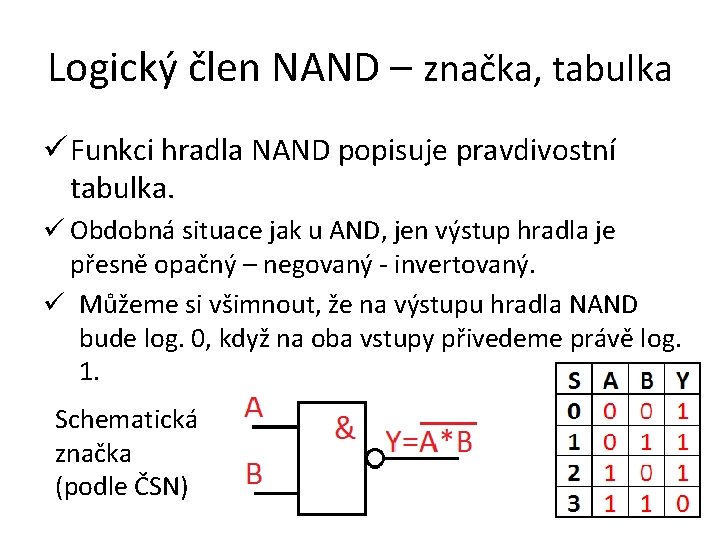 Logický člen NAND – značka, tabulka

✓ Funkci hradla NAND popisuje pravdivostní tabulka.

✓ Obdobná situace jak u AND, jen výstup hradla je přesně opačný – negovaný - invertovaný.

✓ Můžeme si všimnout, že na výstupu hradla NAND bude log. 0, když na oba vstupy přivedeme právě log. 1.

Schematická značka (podle ČSN)

A

B

&

$Y=\overline{A*B}$

| S | A | B | Y |
|---|---|---|---|
| 0 | 0 | 0 | 1 |
| 1 | 0 | 1 | 1 |
| 2 | 1 | 0 | 1 |
| 3 | 1 | 1 | 0 |